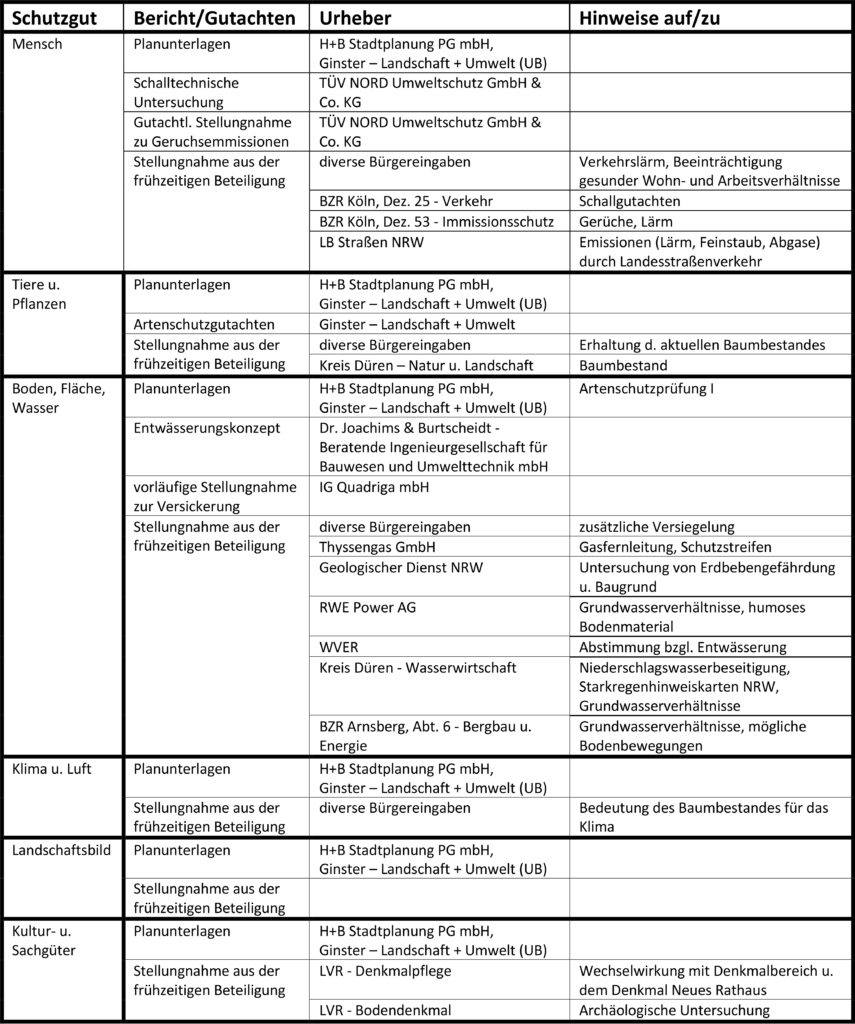 | Schutzgut | Bericht/Gutachten | Urheber | Hinweise auf/zu |
|---|---|---|---|
| Mensch | Planunterlagen | H+B Stadtplanung PG mbH, Ginster – Landschaft + Umwelt (UB) | |
| | Schalltechnische Untersuchung | TÜV NORD Umweltschutz GmbH & Co. KG | |
| | Gutachtl. Stellungnahme zu Geruchsemmissionen | TÜV NORD Umweltschutz GmbH & Co. KG | |
| | Stellungnahme aus der frühzeitigen Beteiligung | diverse Bürgereingaben | Verkehrslärm, Beeinträchtigung gesunder Wohn- und Arbeitsverhältnisse |
| | | BZR Köln, Dez. 25 - Verkehr | Schallgutachten |
| | | BZR Köln, Dez. 53 - Immissionsschutz | Gerüche, Lärm |
| | | LB Straßen NRW | Emissionen (Lärm, Feinstaub, Abgase) durch Landesstraßenverkehr |
| Tiere u. Pflanzen | Planunterlagen | H+B Stadtplanung PG mbH, Ginster – Landschaft + Umwelt (UB) | |
| | Artenschutzgutachten | Ginster – Landschaft + Umwelt | |
| | Stellungnahme aus der frühzeitigen Beteiligung | diverse Bürgereingaben | Erhaltung d. aktuellen Baumbestandes |
| | | Kreis Düren – Natur u. Landschaft | Baumbestand |
| Boden, Fläche, Wasser | Planunterlagen | H+B Stadtplanung PG mbH, Ginster – Landschaft + Umwelt (UB) | Artenschutzprüfung I |
| | Entwässerungskonzept | Dr. Joachims & Burtscheidt - Beratende Ingenieurgesellschaft für Bauwesen und Umwelttechnik mbH | |
| | vorläufige Stellungnahme zur Versickerung | IG Quadriga mbH | |
| | Stellungnahme aus der frühzeitigen Beteiligung | diverse Bürgereingaben | zusätzliche Versiegelung |
| | | Thyssengas GmbH | Gasfernleitung, Schutzstreifen |
| | | Geologischer Dienst NRW | Untersuchung von Erdbebengefährdung u. Baugrund |
| | | RWE Power AG | Grundwasserverhältnisse, humoses Bodenmaterial |
| | | WVER | Abstimmung bzgl. Entwässerung |
| | | Kreis Düren - Wasserwirtschaft | Niederschlagswasserbeseitigung, Starkregenhinweiskarten NRW, Grundwasserverhältnisse |
| | | BZR Arnsberg, Abt. 6 - Bergbau u. Energie | Grundwasserverhältnisse, mögliche Bodenbewegungen |
| Klima u. Luft | Planunterlagen | H+B Stadtplanung PG mbH, Ginster – Landschaft + Umwelt (UB) | |
| | Stellungnahme aus der frühzeitigen Beteiligung | diverse Bürgereingaben | Bedeutung des Baumbestandes für das Klima |
| Landschaftsbild | Planunterlagen | H+B Stadtplanung PG mbH, Ginster – Landschaft + Umwelt (UB) | |
| | Stellungnahme aus der frühzeitigen Beteiligung | | |
| Kultur- u. Sachgüter | Planunterlagen | H+B Stadtplanung PG mbH, Ginster – Landschaft + Umwelt (UB) | |
| | Stellungnahme aus der frühzeitigen Beteiligung | LVR - Denkmalpflege | Wechselwirkung mit Denkmalbereich u. dem Denkmal Neues Rathaus |
| | | LVR - Bodendenkmal | Archäologische Untersuchung |